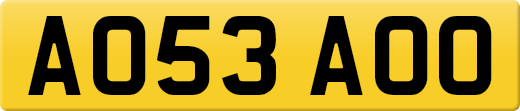 AO53 AOO